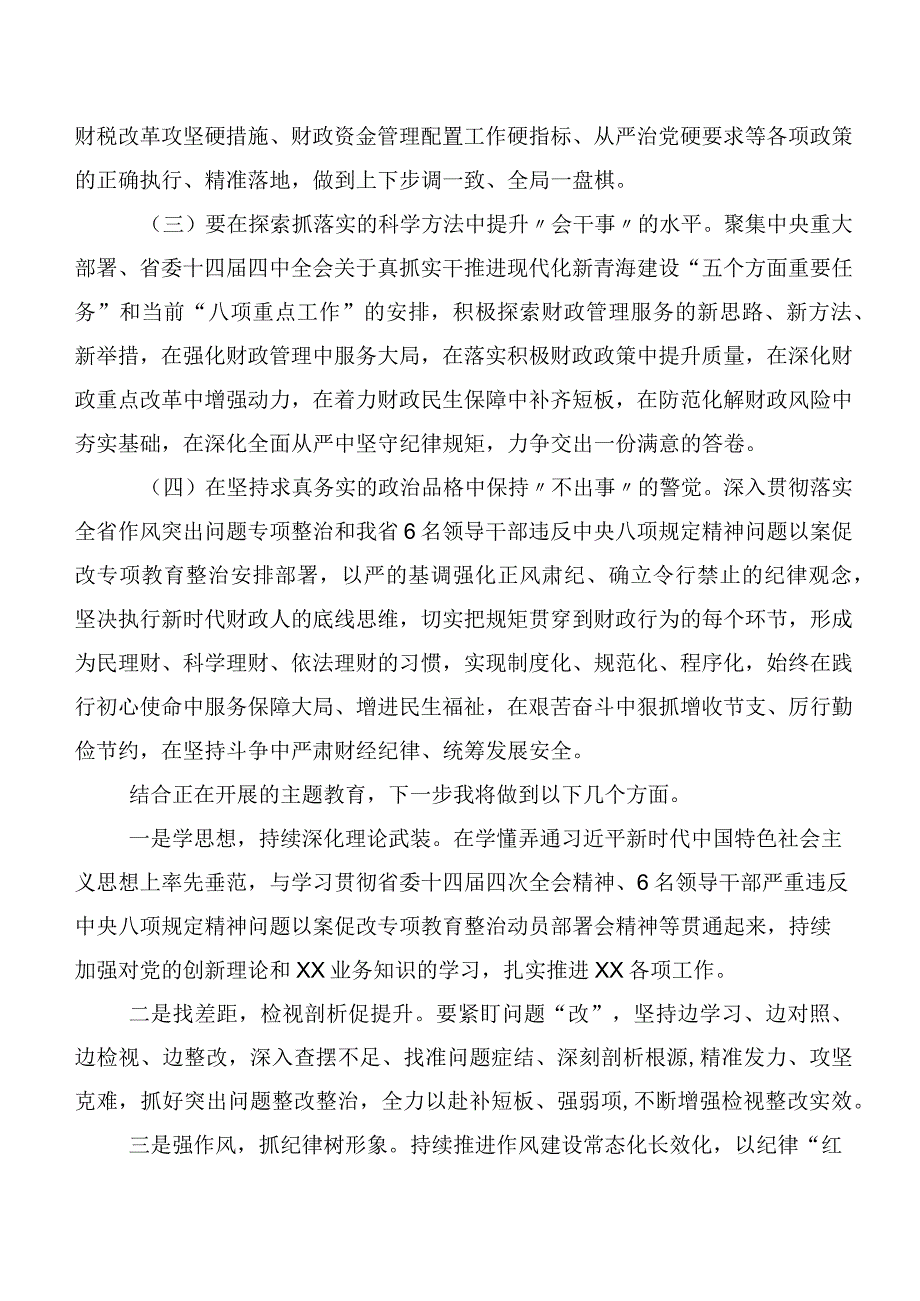 财税改革攻坚硬措施、财政资金管理配置工作硬指标、从严治党硬要求等各项政策的正确执行、精准落地，做到上下步调一致、全局一盘棋。

（三）要在探索抓落实的科学方法中提升〃会干事〃的水平。聚集中央重大部署、省委十四届四中全会关于真抓实干推进现代化新青海建设“五个方面重要任务”和当前“八项重点工作”的安排，积极探索财政管理服务的新思路、新方法、新举措，在强化财政管理中服务大局，在落实积极财政政策中提升质量，在深化财政重点改革中增强动力，在着力财政民生保障中补齐短板，在防范化解财政风险中夯实基础，在深化全面从严中坚守纪律规矩，力争交出一份满意的答卷。

（四）在坚持求真务实的政治品格中保持〃不出事〃的警觉。深入贯彻落实全省作风突出问题专项整治和我省6名领导干部违反中央八项规定精神问题以案促改专项教育整治安排部署，以严的基调强化正风肃纪、确立令行禁止的纪律观念，坚决执行新时代财政人的底线思维，切实把规矩贯穿到财政行为的每个环节，形成为民理财、科学理财、依法理财的习惯，实现制度化、规范化、程序化，始终在践行初心使命中服务保障大局、增进民生福祉，在艰苦奋斗中狠抓增收节支、厉行勤俭节约，在坚持斗争中严肃财经纪律、统筹发展安全。

结合正在开展的主题教育，下一步我将做到以下几个方面。

一是学思想，持续深化理论武装。在学懂弄通习近平新时代中国特色社会主义思想上率先垂范，与学习贯彻省委十四届四次全会精神、6名领导干部严重违反中央八项规定精神问题以案促改专项教育整治动员部署会精神等贯通起来，持续加强对党的创新理论和XX业务知识的学习，扎实推进XX各项工作。

二是找差距，检视剖析促提升。要紧盯问题“改”，坚持边学习、边对照、边检视、边整改，深入查摆不足、找准问题症结、深刻剖析根源,精准发力、攻坚克难，抓好突出问题整改整治，全力以赴补短板、强弱项,不断增强检视整改实效。

三是强作风，抓纪律树形象。持续推进作风建设常态化长效化，以纪律“红